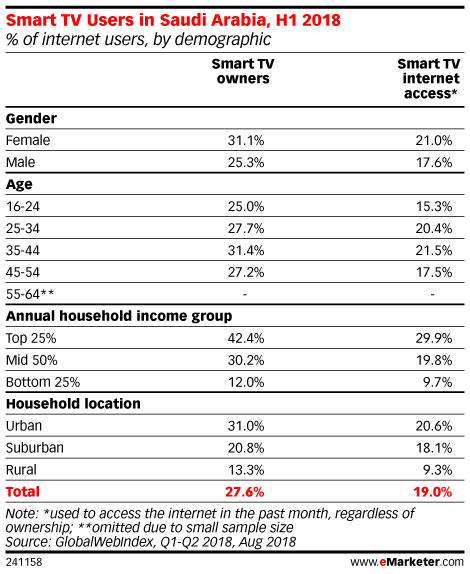 Smart TV Users in Saudi Arabia, H1 2018
% of internet users, by demographic

| | Smart TV owners | Smart TV internet access* |
|---|---|---|
| **Gender** | | |
| Female | 31.1% | 21.0% |
| Male | 25.3% | 17.6% |
| **Age** | | |
| 16-24 | 25.0% | 15.3% |
| 25-34 | 27.7% | 20.4% |
| 35-44 | 31.4% | 21.5% |
| 45-54 | 27.2% | 17.5% |
| 55-64** | - | - |
| **Annual household income group** | | |
| Top 25% | 42.4% | 29.9% |
| Mid 50% | 30.2% | 19.8% |
| Bottom 25% | 12.0% | 9.7% |
| **Household location** | | |
| Urban | 31.0% | 20.6% |
| Suburban | 20.8% | 18.1% |
| Rural | 13.3% | 9.3% |
| **Total** | **27.6%** | **19.0%** |

Note: *used to access the internet in the past month, regardless of ownership; **omitted due to small sample size
Source: GlobalWebIndex, Q1-Q2 2018, Aug 2018

241158

www.eMarketer.com